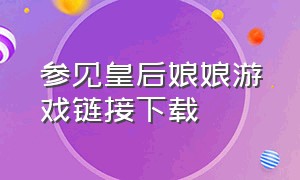 参见皇后娘娘游戏链接下载